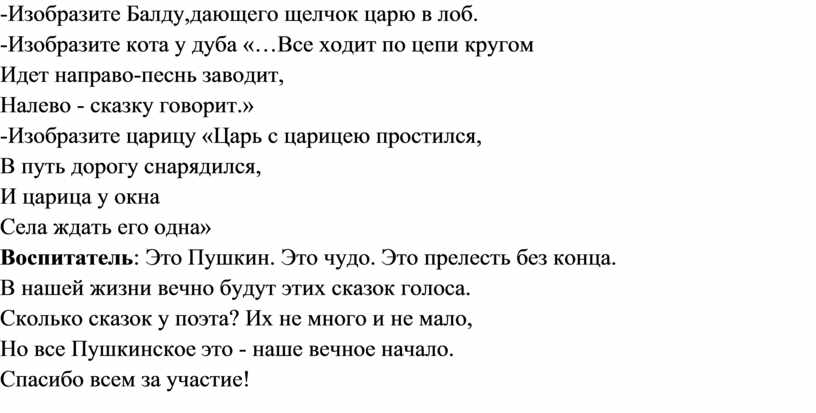 -Изобразите Балду,дающего щелчок царю в лоб.
-Изобразите кота у дуба «…Все ходит по цепи кругом
Идет направо-песнь заводит,
Налево - сказку говорит.»
-Изобразите царицу «Царь с царицею простился,
В путь дорогу снарядился,
И царица у окна
Села ждать его одна»

Воспитатель: Это Пушкин. Это чудо. Это прелесть без конца.
В нашей жизни вечно будут этих сказок голоса.
Сколько сказок у поэта? Их не много и не мало,
Но все Пушкинское это - наше вечное начало.
Спасибо всем за участие!